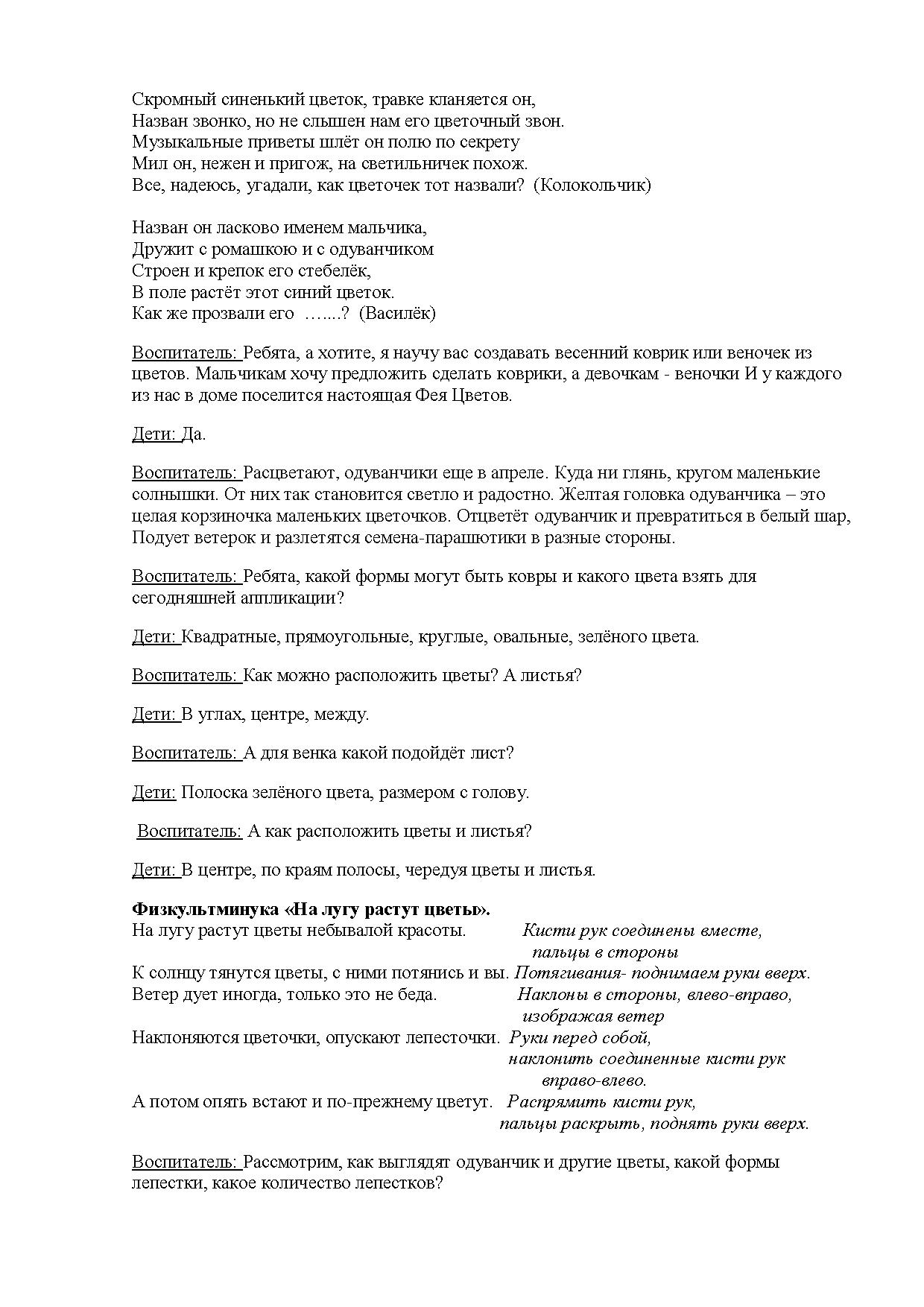 Скромный синенький цветок, травке кланяется он,
Назван звонко, но не слышен нам его цветочный звон.
Музыкальные приветы шлёт он полю по секрету
Мил он, нежен и пригож, на светильничек похож.
Все, надеюсь, угадали, как цветочек тот назвали? (Колокольчик)

Назван он ласково именем мальчика,
Дружит с ромашкою и с одуванчиком
Строен и крепок его стебелёк,
В поле растёт этот синий цветок.
Как же прозвали его …....? (Василёк)

Воспитатель: Ребята, а хотите, я научу вас создавать весенний коврик или веночек из цветов. Мальчикам хочу предложить сделать коврики, а девочкам - веночки И у каждого из нас в доме поселится настоящая Фея Цветов.

Дети: Да.

Воспитатель: Расцветают, одуванчики еще в апреле. Куда ни глянь, кругом маленькие солнышки. От них так становится светло и радостно. Желтая головка одуванчика – это целая корзиночка маленьких цветочков. Отцветёт одуванчик и превратиться в белый шар, Подует ветерок и разлетятся семена-парашютики в разные стороны.

Воспитатель: Ребята, какой формы могут быть ковры и какого цвета взять для сегодняшней аппликации?

Дети: Квадратные, прямоугольные, круглые, овальные, зелёного цвета.

Воспитатель: Как можно расположить цветы? А листья?

Дети: В углах, центре, между.

Воспитатель: А для венка какой подойдёт лист?

Дети: Полоска зелёного цвета, размером с голову.

Воспитатель: А как расположить цветы и листья?

Дети: В центре, по краям полосы, чередуя цветы и листья.

Физкультминука «На лугу растут цветы».
На лугу растут цветы небывалой красоты. Кисти рук соединены вместе, пальцы в стороны
К солнцу тянутся цветы, с ними потянись и вы. Потягивания- поднимаем руки вверх.
Ветер дует иногда, только это не беда. Наклоны в стороны, влево-вправо, изображая ветер
Наклоняются цветочки, опускают лепесточки. Руки перед собой, наклонить соединенные кисти рук вправо-влево.
А потом опять встают и по-прежнему цветут. Распрямить кисти рук, пальцы раскрыть, поднять руки вверх.

Воспитатель: Рассмотрим, как выглядят одуванчик и другие цветы, какой формы лепестки, какое количество лепестков?